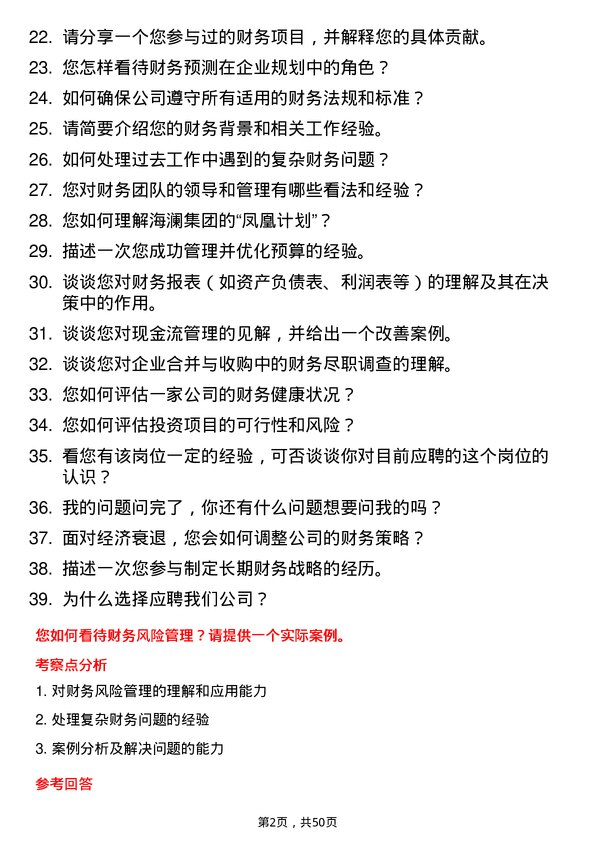 22. 请分享一个您参与过的财务项目，并解释您的具体贡献。
23. 您怎样看待财务预测在企业规划中的角色？
24. 如何确保公司遵守所有适用的财务法规和标准？
25. 请简要介绍您的财务背景和相关工作经验。
26. 如何处理过去工作中遇到的复杂财务问题？
27. 您对财务团队的领导和管理有哪些看法和经验？
28. 您如何理解海澜集团的“凤凰计划”？
29. 描述一次您成功管理并优化预算的经验。
30. 谈谈您对财务报表（如资产负债表、利润表等）的理解及其在决策中的作用。
31. 谈谈您对现金流管理的见解，并给出一个改善案例。
32. 谈谈您对企业合并与收购中的财务尽职调查的理解。
33. 您如何评估一家公司的财务健康状况？
34. 您如何评估投资项目的可行性和风险？
35. 看您有该岗位一定的经验，可否谈谈你对目前应聘的这个岗位的认识？
36. 我的问题问完了，你还有什么问题想要问我的吗？
37. 面对经济衰退，您会如何调整公司的财务策略？
38. 描述一次您参与制定长期财务战略的经历。
39. 为什么选择应聘我们公司？

您如何看待财务风险管理？请提供一个实际案例。

考察点分析

1. 对财务风险管理的理解和应用能力
2. 处理复杂财务问题的经验
3. 案例分析及解决问题的能力

参考回答

第2页，共50页